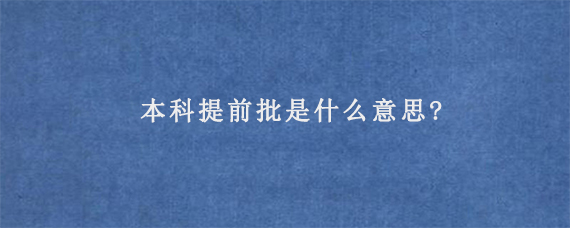 本科提前批是什么意思?